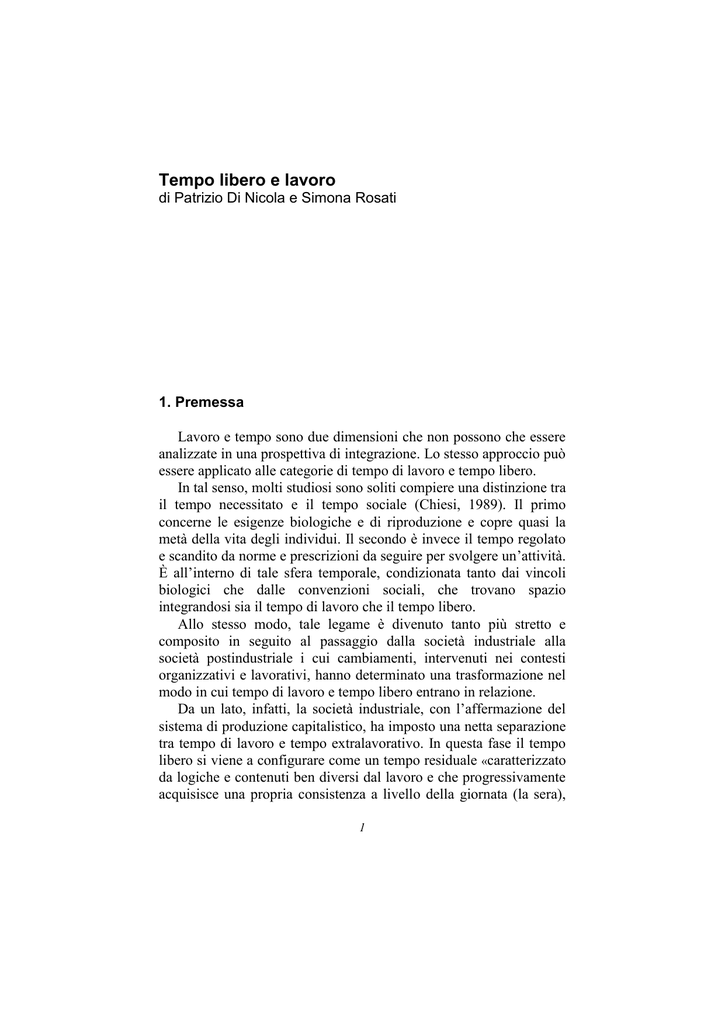 Tempo libero e lavoro
di Patrizio Di Nicola e Simona Rosati

1. Premessa

Lavoro e tempo sono due dimensioni che non possono che essere analizzate in una prospettiva di integrazione. Lo stesso approccio può essere applicato alle categorie di tempo di lavoro e tempo libero.

In tal senso, molti studiosi sono soliti compiere una distinzione tra il tempo necessitato e il tempo sociale (Chiesi, 1989). Il primo concerne le esigenze biologiche e di riproduzione e copre quasi la metà della vita degli individui. Il secondo è invece il tempo regolato e scandito da norme e prescrizioni da seguire per svolgere un'attività. È all'interno di tale sfera temporale, condizionata tanto dai vincoli biologici che dalle convenzioni sociali, che trovano spazio integrandosi sia il tempo di lavoro che il tempo libero.

Allo stesso modo, tale legame è divenuto tanto più stretto e composito in seguito al passaggio dalla società industriale alla società postindustriale i cui cambiamenti, intervenuti nei contesti organizzativi e lavorativi, hanno determinato una trasformazione nel modo in cui tempo di lavoro e tempo libero entrano in relazione.

Da un lato, infatti, la società industriale, con l'affermazione del sistema di produzione capitalistico, ha imposto una netta separazione tra tempo di lavoro e tempo extralavorativo. In questa fase il tempo libero si viene a configurare come un tempo residuale «caratterizzato da logiche e contenuti ben diversi dal lavoro e che progressivamente acquisisce una propria consistenza a livello della giornata (la sera),

1